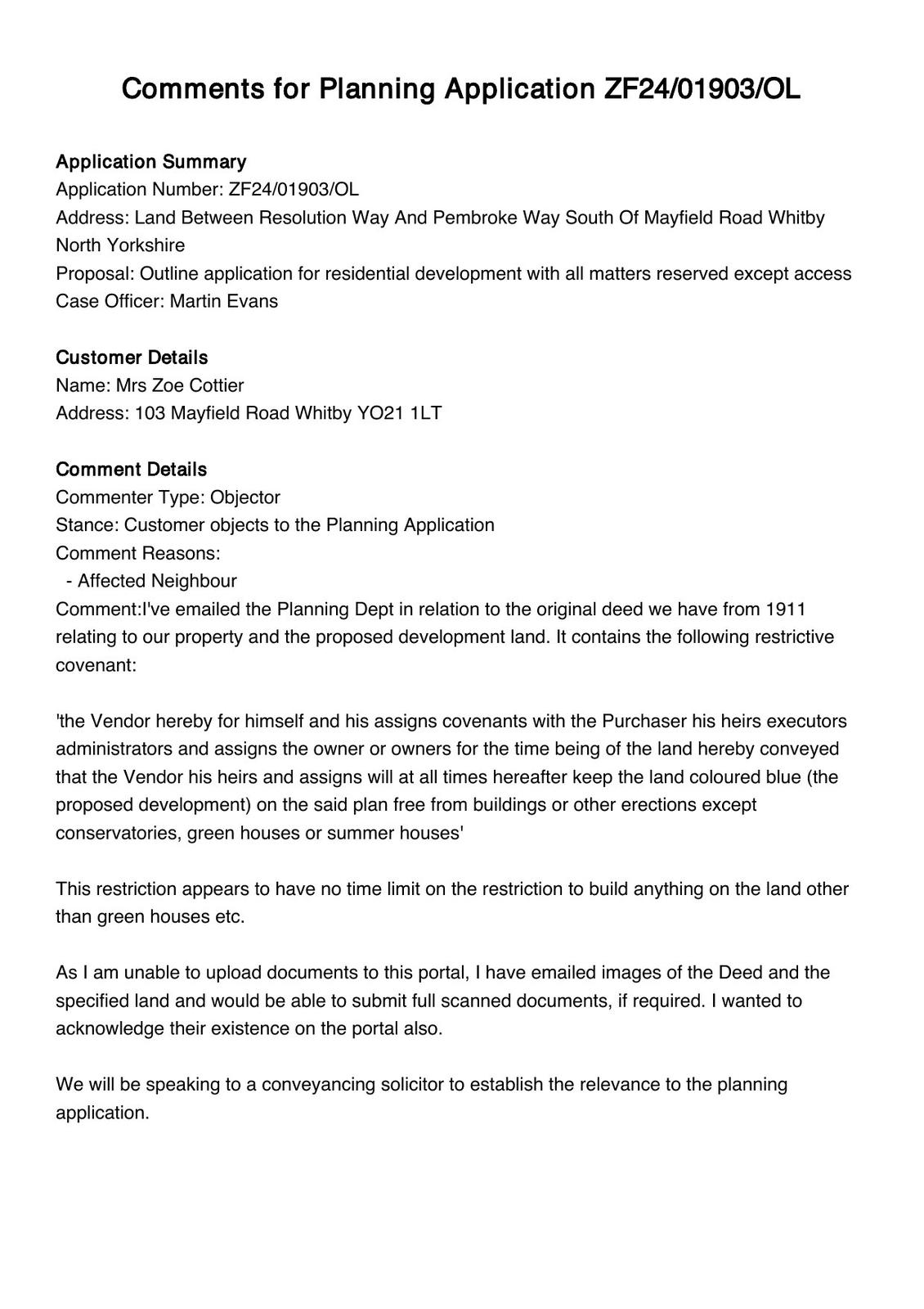 Comments for Planning Application ZF24/01903/OL

Application Summary
Application Number: ZF24/01903/OL
Address: Land Between Resolution Way And Pembroke Way South Of Mayfield Road Whitby North Yorkshire
Proposal: Outline application for residential development with all matters reserved except access
Case Officer: Martin Evans

Customer Details
Name: Mrs Zoe Cottier
Address: 103 Mayfield Road Whitby YO21 1LT

Comment Details
Commenter Type: Objector
Stance: Customer objects to the Planning Application
Comment Reasons:
- Affected Neighbour
Comment:I've emailed the Planning Dept in relation to the original deed we have from 1911 relating to our property and the proposed development land. It contains the following restrictive covenant:

'the Vendor hereby for himself and his assigns covenants with the Purchaser his heirs executors administrators and assigns the owner or owners for the time being of the land hereby conveyed that the Vendor his heirs and assigns will at all times hereafter keep the land coloured blue (the proposed development) on the said plan free from buildings or other erections except conservatories, green houses or summer houses'

This restriction appears to have no time limit on the restriction to build anything on the land other than green houses etc.

As I am unable to upload documents to this portal, I have emailed images of the Deed and the specified land and would be able to submit full scanned documents, if required. I wanted to acknowledge their existence on the portal also.

We will be speaking to a conveyancing solicitor to establish the relevance to the planning application.